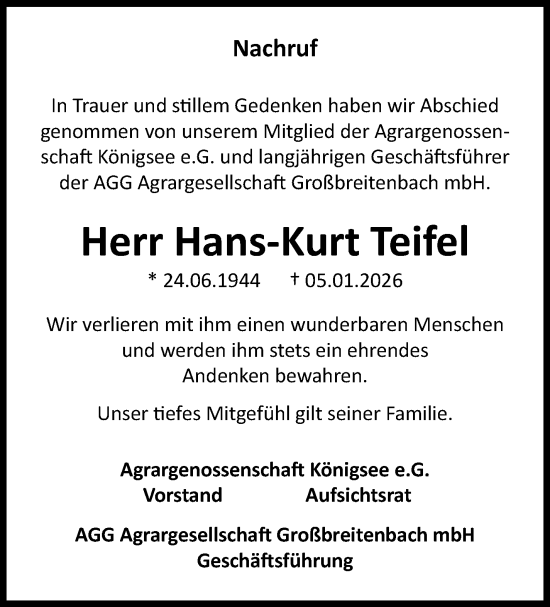 Nachruf

In Trauer und stillem Gedenken haben wir Abschied genommen von unserem Mitglied der Agrargenossenschaft Königsee e.G. und langjährigen Geschäftsführer der AGG Agrargesellschaft Großbreitenbach mbH.

Herr Hans-Kurt Teifel

* 24.06.1944 † 05.01.2026

Wir verlieren mit ihm einen wunderbaren Menschen und werden ihm stets ein ehrendes Andenken bewahren.

Unser tiefes Mitgefühl gilt seiner Familie.

Agrargenossenschaft Königsee e.G.
Vorstand Aufsichtsrat

AGG Agrargesellschaft Großbreitenbach mbH
Geschäftsführung